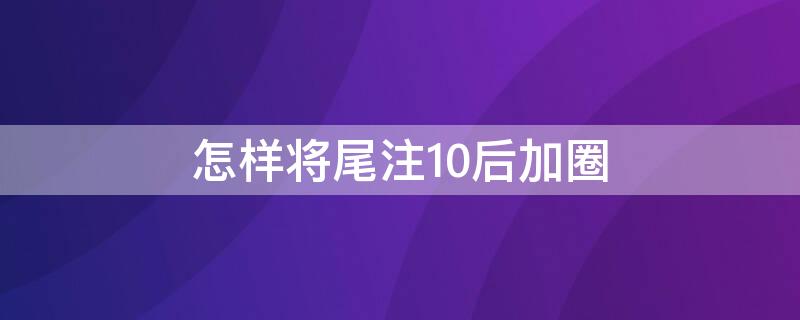 怎样将尾注10后加圈